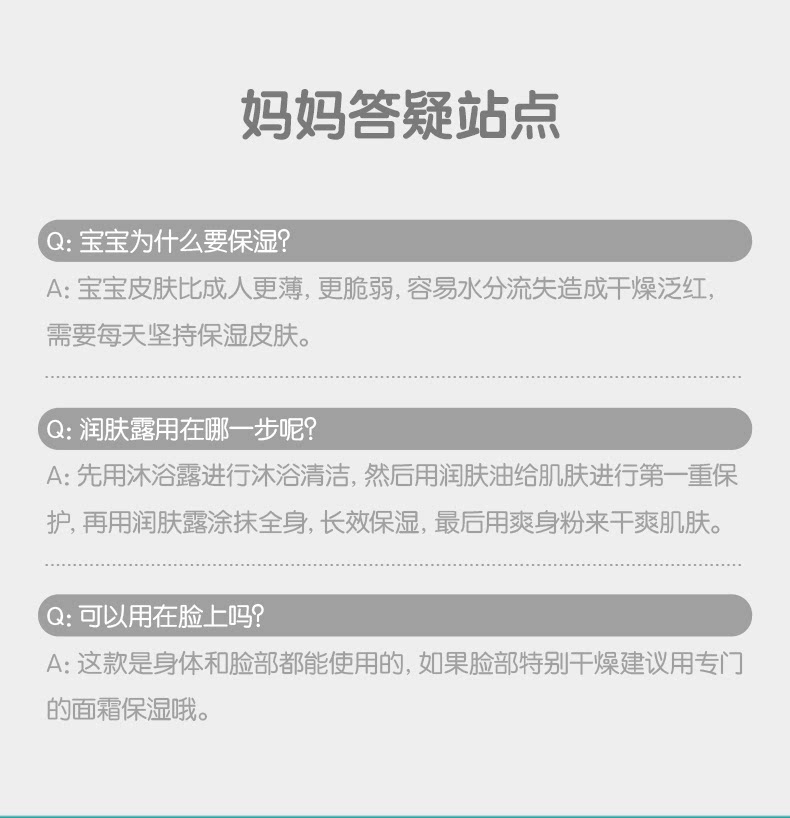 妈妈答疑站点

Q: 宝宝为什么要保湿?

A: 宝宝皮肤比成人更薄, 更脆弱, 容易水分流失造成干燥泛红, 需要每天坚持保湿皮肤。

Q: 润肤露用在哪一步呢?

A: 先用沐浴露进行沐浴清洁, 然后用润肤油给肌肤进行第一重保护, 再用润肤露涂抹全身, 长效保湿, 最后用爽身粉来干爽肌肤。

Q: 可以用在脸上吗?

A: 这款是身体和脸部都能使用的, 如果脸部特别干燥建议用专门的面霜保湿哦。